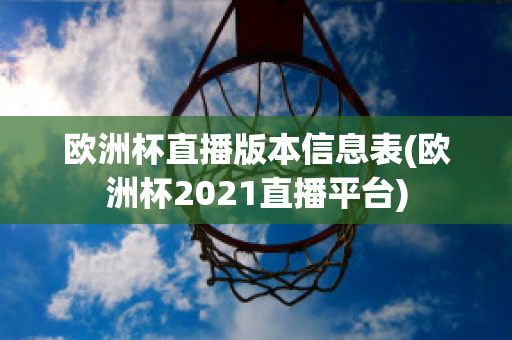 欧洲杯直播版本信息表(欧洲杯2021直播平台)